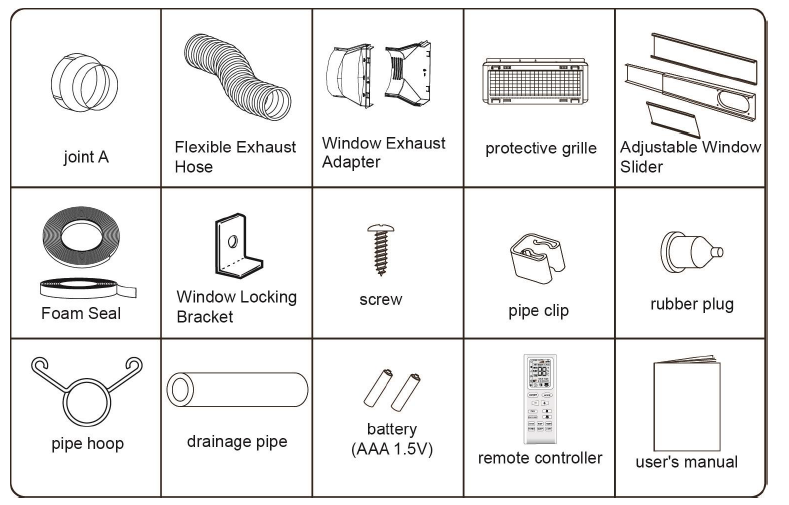 | joint A | Flexible Exhaust Hose | Window Exhaust Adapter | protective grille | Adjustable Window Slider |
|---|---|---|---|---|
| Foam Seal | Window Locking Bracket | screw | pipe clip | rubber plug |
| pipe hoop | drainage pipe | battery (AAA 1.5V) | remote controller | user's manual |